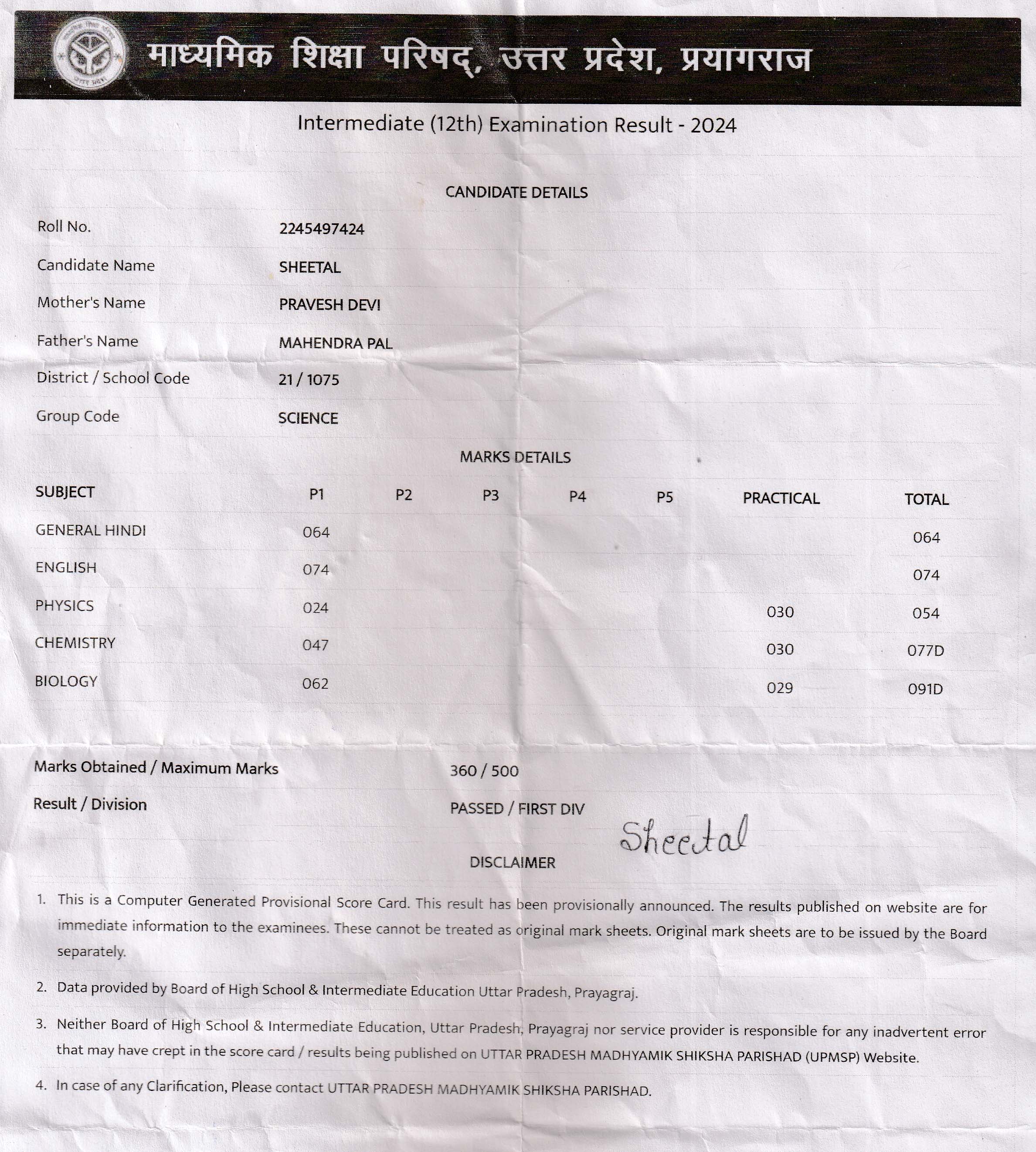 माध्यमिक शिक्षा परिषद्, उत्तर प्रदेश, प्रयागराज

Intermediate (12th) Examination Result - 2024

CANDIDATE DETAILS

| | |
|---|---|
| Roll No. | 2245497424 |
| Candidate Name | SHEETAL |
| Mother's Name | PRAVESH DEVI |
| Father's Name | MAHENDRA PAL |
| District / School Code | 21 / 1075 |
| Group Code | SCIENCE |

MARKS DETAILS

| SUBJECT | P1 | P2 | P3 | P4 | P5 | PRACTICAL | TOTAL |
|---|---|---|---|---|---|---|---|
| GENERAL HINDI | 064 | | | | | | 064 |
| ENGLISH | 074 | | | | | | 074 |
| PHYSICS | 024 | | | | | 030 | 054 |
| CHEMISTRY | 047 | | | | | 030 | 077D |
| BIOLOGY | 062 | | | | | 029 | 091D |

Marks Obtained / Maximum Marks 360 / 500

Result / Division PASSED / FIRST DIV

Sheetal

DISCLAIMER

1. This is a Computer Generated Provisional Score Card. This result has been provisionally announced. The results published on website are for immediate information to the examinees. These cannot be treated as original mark sheets. Original mark sheets are to be issued by the Board separately.

2. Data provided by Board of High School & Intermediate Education Uttar Pradesh, Prayagraj.

3. Neither Board of High School & Intermediate Education, Uttar Pradesh, Prayagraj nor service provider is responsible for any inadvertent error that may have crept in the score card / results being published on UTTAR PRADESH MADHYAMIK SHIKSHA PARISHAD (UPMSP) Website.

4. In case of any Clarification, Please contact UTTAR PRADESH MADHYAMIK SHIKSHA PARISHAD.